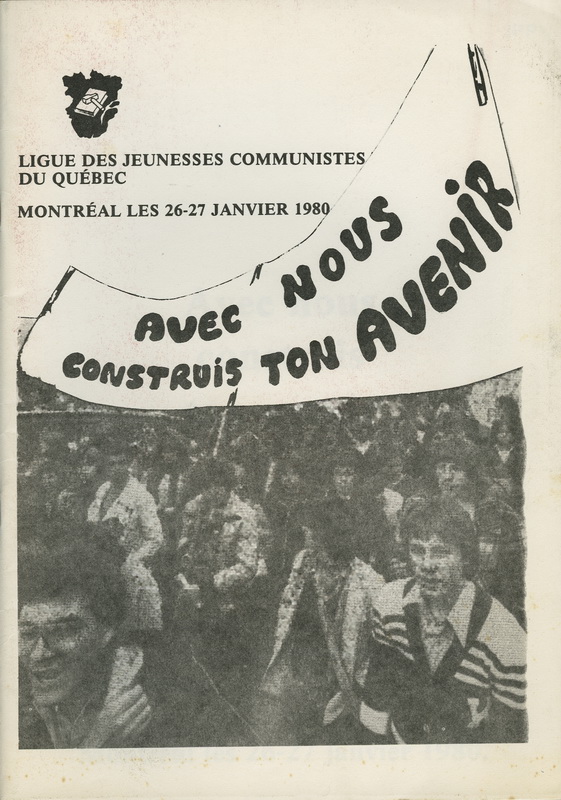 LIGUE DES JEUNESSES COMMUNISTES DU QUÉBEC

MONTRÉAL LES 26-27 JANVIER 1980

AVEC NOUS CONSTRUIS TON AVENIR